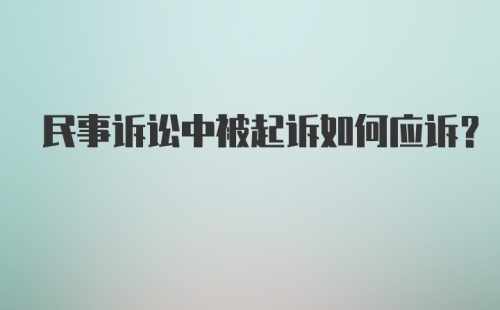 民事诉讼中被起诉如何应诉?